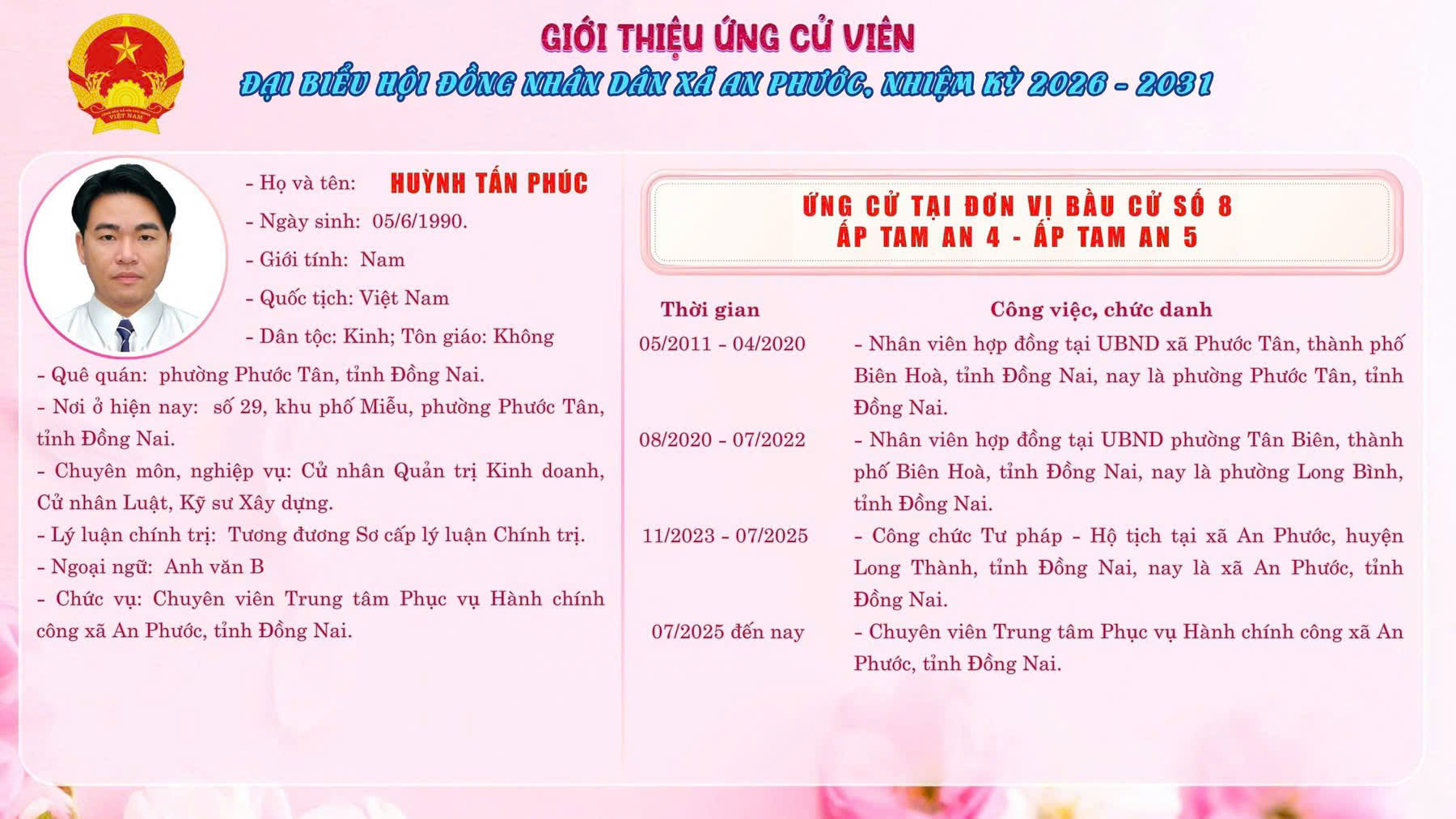 GIỚI THIỆU ỨNG CỬ VIÊN
ĐẠI BIỂU HỘI ĐỒNG NHÂN DÂN XÃ AN PHƯỚC, NHIỆM KỲ 2026 - 2031

- Họ và tên: HUỲNH TẤN PHÚC
- Ngày sinh: 05/6/1990.
- Giới tính: Nam
- Quốc tịch: Việt Nam
- Dân tộc: Kinh; Tôn giáo: Không
- Quê quán: phường Phước Tân, tỉnh Đồng Nai.
- Nơi ở hiện nay: số 29, khu phố Miễu, phường Phước Tân, tỉnh Đồng Nai.
- Chuyên môn, nghiệp vụ: Cử nhân Quản trị Kinh doanh, Cử nhân Luật, Kỹ sư Xây dựng.
- Lý luận chính trị: Tương đương Sơ cấp lý luận Chính trị.
- Ngoại ngữ: Anh văn B
- Chức vụ: Chuyên viên Trung tâm Phục vụ Hành chính công xã An Phước, tỉnh Đồng Nai.

ỨNG CỬ TẠI ĐƠN VỊ BẦU CỬ SỐ 8
ẤP TAM AN 4 - ẤP TAM AN 5

| Thời gian | Công việc, chức danh |
|---|---|
| 05/2011 - 04/2020 | - Nhân viên hợp đồng tại UBND xã Phước Tân, thành phố Biên Hoà, tỉnh Đồng Nai, nay là phường Phước Tân, tỉnh Đồng Nai. |
| 08/2020 - 07/2022 | - Nhân viên hợp đồng tại UBND phường Tân Biên, thành phố Biên Hoà, tỉnh Đồng Nai, nay là phường Long Bình, tỉnh Đồng Nai. |
| 11/2023 - 07/2025 | - Công chức Tư pháp - Hộ tịch tại xã An Phước, huyện Long Thành, tỉnh Đồng Nai, nay là xã An Phước, tỉnh Đồng Nai. |
| 07/2025 đến nay | - Chuyên viên Trung tâm Phục vụ Hành chính công xã An Phước, tỉnh Đồng Nai. |